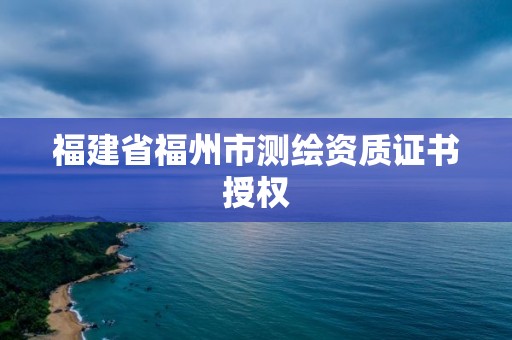 福建省福州市测绘资质证书授权